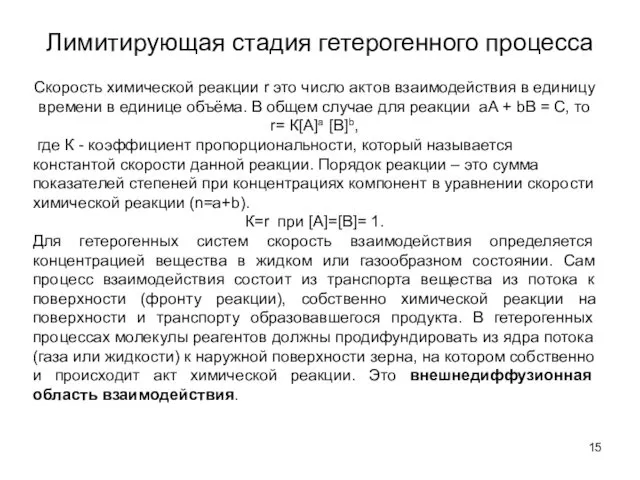 Лимитирующая стадия гетерогенного процесса

Скорость химической реакции r это число актов взаимодействия в единицу времени в единице объёма. В общем случае для реакции aA + bB = C, то
$r= К[A]^a [B]^b$,
где К - коэффициент пропорциональности, который называется константой скорости данной реакции. Порядок реакции – это сумма показателей степеней при концентрациях компонент в уравнении скорости химической реакции (n=a+b).
К=r при [A]=[B]= 1.
Для гетерогенных систем скорость взаимодействия определяется концентрацией вещества в жидком или газообразном состоянии. Сам процесс взаимодействия состоит из транспорта вещества из потока к поверхности (фронту реакции), собственно химической реакции на поверхности и транспорту образовавшегося продукта. В гетерогенных процессах молекулы реагентов должны продифундировать из ядра потока (газа или жидкости) к наружной поверхности зерна, на котором собственно и происходит акт химической реакции. Это внешнедиффузионная область взаимодействия.

15